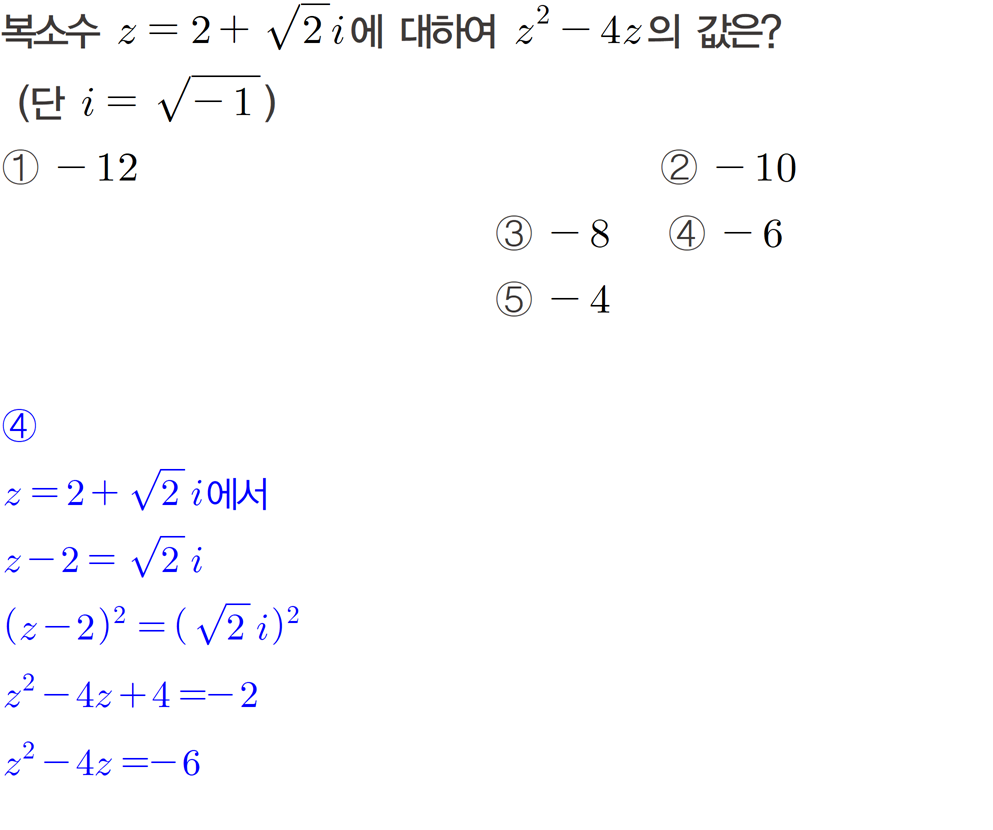 복소수 $z=2+\sqrt{2}i$에 대하여 $z^2-4z$의 값은?
(단 $i=\sqrt{-1}$)

① $-12$
② $-10$
③ $-8$ ④ $-6$
⑤ $-4$

④
$z=2+\sqrt{2}i$에서
$z-2=\sqrt{2}i$
$(z-2)^2=(\sqrt{2}i)^2$
$z^2-4z+4=-2$
$z^2-4z=-6$